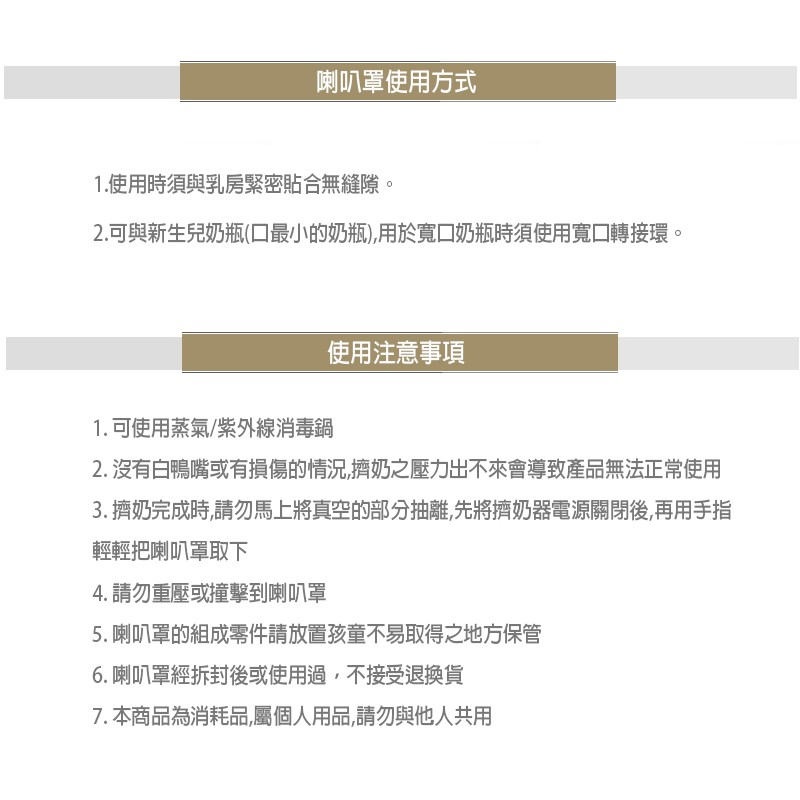 喇叭罩使用方式

1.使用時須與乳房緊密貼合無縫隙。

2.可與新生兒奶瓶(口最小的奶瓶),用於寬口奶瓶時須使用寬口轉接環。

使用注意事項

1. 可使用蒸氣/紫外線消毒鍋

2. 沒有白鴨嘴或有損傷的情況,擠奶之壓力出不來會導致產品無法正常使用

3. 擠奶完成時,請勿馬上將真空的部分抽離,先將擠奶器電源關閉後,再用手指輕輕把喇叭罩取下

4. 請勿重壓或撞擊到喇叭罩

5. 喇叭罩的組成零件請放置孩童不易取得之地方保管

6. 喇叭罩經拆封後或使用過，不接受退換貨

7. 本商品為消耗品,屬個人用品,請勿與他人共用